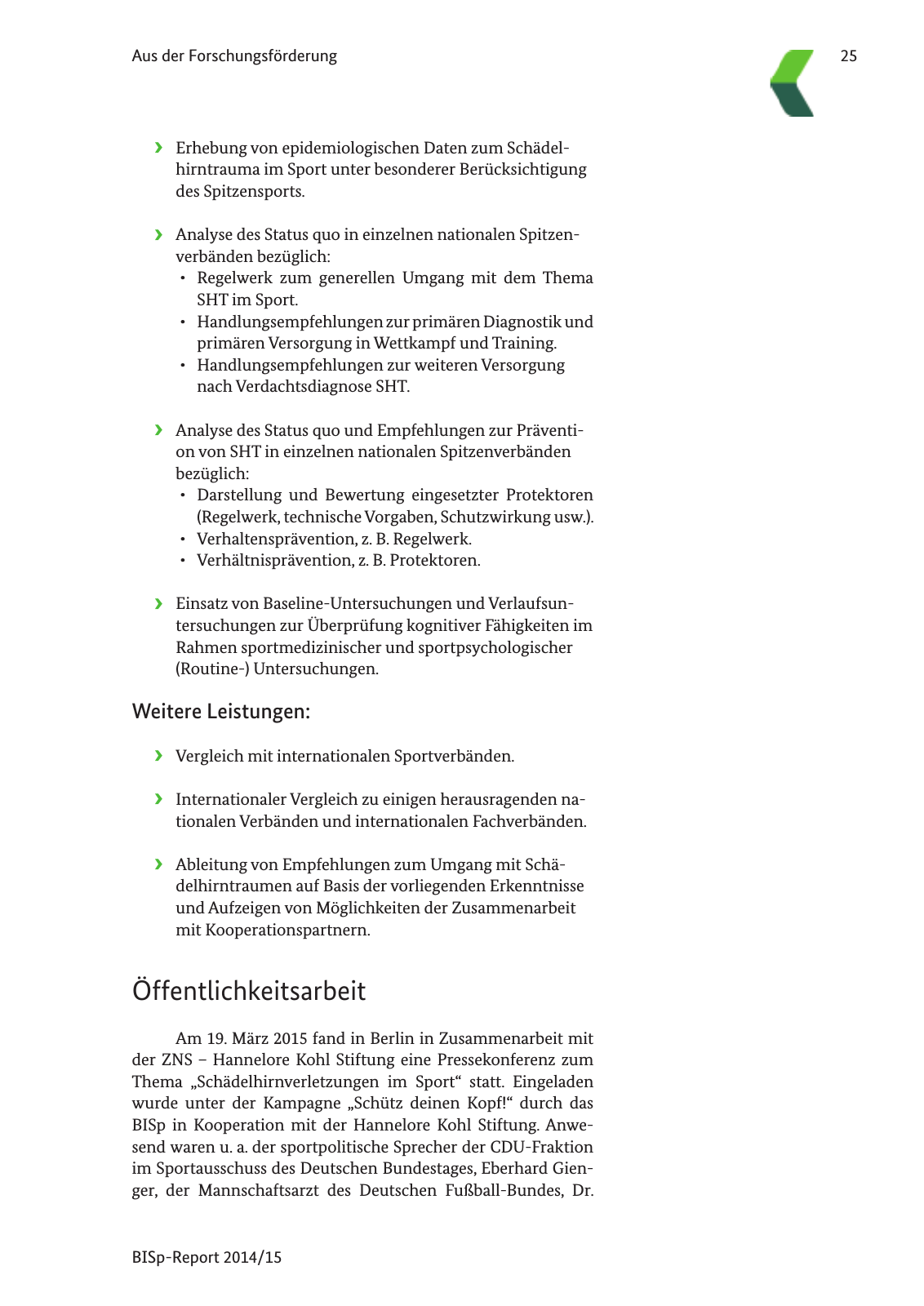 Aus der Forschungsförderung

25

› Erhebung von epidemiologischen Daten zum Schädelhirntrauma im Sport unter besonderer Berücksichtigung des Spitzensports.

› Analyse des Status quo in einzelnen nationalen Spitzenverbänden bezüglich:
• Regelwerk zum generellen Umgang mit dem Thema SHT im Sport.
• Handlungsempfehlungen zur primären Diagnostik und primären Versorgung in Wettkampf und Training.
• Handlungsempfehlungen zur weiteren Versorgung nach Verdachtsdiagnose SHT.

› Analyse des Status quo und Empfehlungen zur Prävention von SHT in einzelnen nationalen Spitzenverbänden bezüglich:
• Darstellung und Bewertung eingesetzter Protektoren (Regelwerk, technische Vorgaben, Schutzwirkung usw.).
• Verhaltensprävention, z. B. Regelwerk.
• Verhältnisprävention, z. B. Protektoren.

› Einsatz von Baseline-Untersuchungen und Verlaufsuntersuchungen zur Überprüfung kognitiver Fähigkeiten im Rahmen sportmedizinischer und sportpsychologischer (Routine-) Untersuchungen.

Weitere Leistungen:

› Vergleich mit internationalen Sportverbänden.

› Internationaler Vergleich zu einigen herausragenden nationalen Verbänden und internationalen Fachverbänden.

› Ableitung von Empfehlungen zum Umgang mit Schädelhirntraumen auf Basis der vorliegenden Erkenntnisse und Aufzeigen von Möglichkeiten der Zusammenarbeit mit Kooperationspartnern.

Öffentlichkeitsarbeit

Am 19. März 2015 fand in Berlin in Zusammenarbeit mit der ZNS – Hannelore Kohl Stiftung eine Pressekonferenz zum Thema „Schädelhirnverletzungen im Sport“ statt. Eingeladen wurde unter der Kampagne „Schütz deinen Kopf!“ durch das BISp in Kooperation mit der Hannelore Kohl Stiftung. Anwesend waren u. a. der sportpolitische Sprecher der CDU-Fraktion im Sportausschuss des Deutschen Bundestages, Eberhard Gienger, der Mannschaftsarzt des Deutschen Fußball-Bundes, Dr.

BISp-Report 2014/15